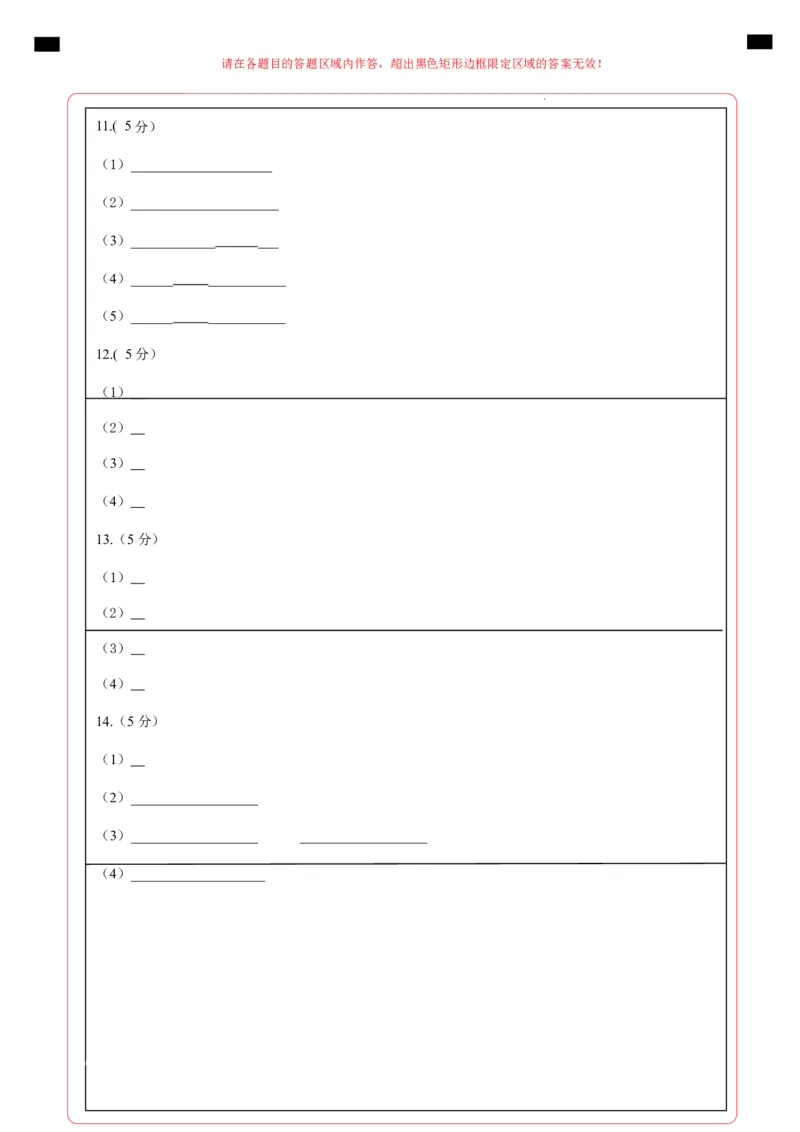 请在各题目的答题区域内作答，超出黑色矩形边框限定区域的答案无效！

11.(5分)

（1）____

（2）____

（3）____

（4）____

（5）____

12.(5分)

（1）____

（2）____

（3）____

（4）____

13.（5分）

（1）____

（2）____

（3）____

（4）____

14.（5分）

（1）____

（2）____

（3）____ ____

（4）____